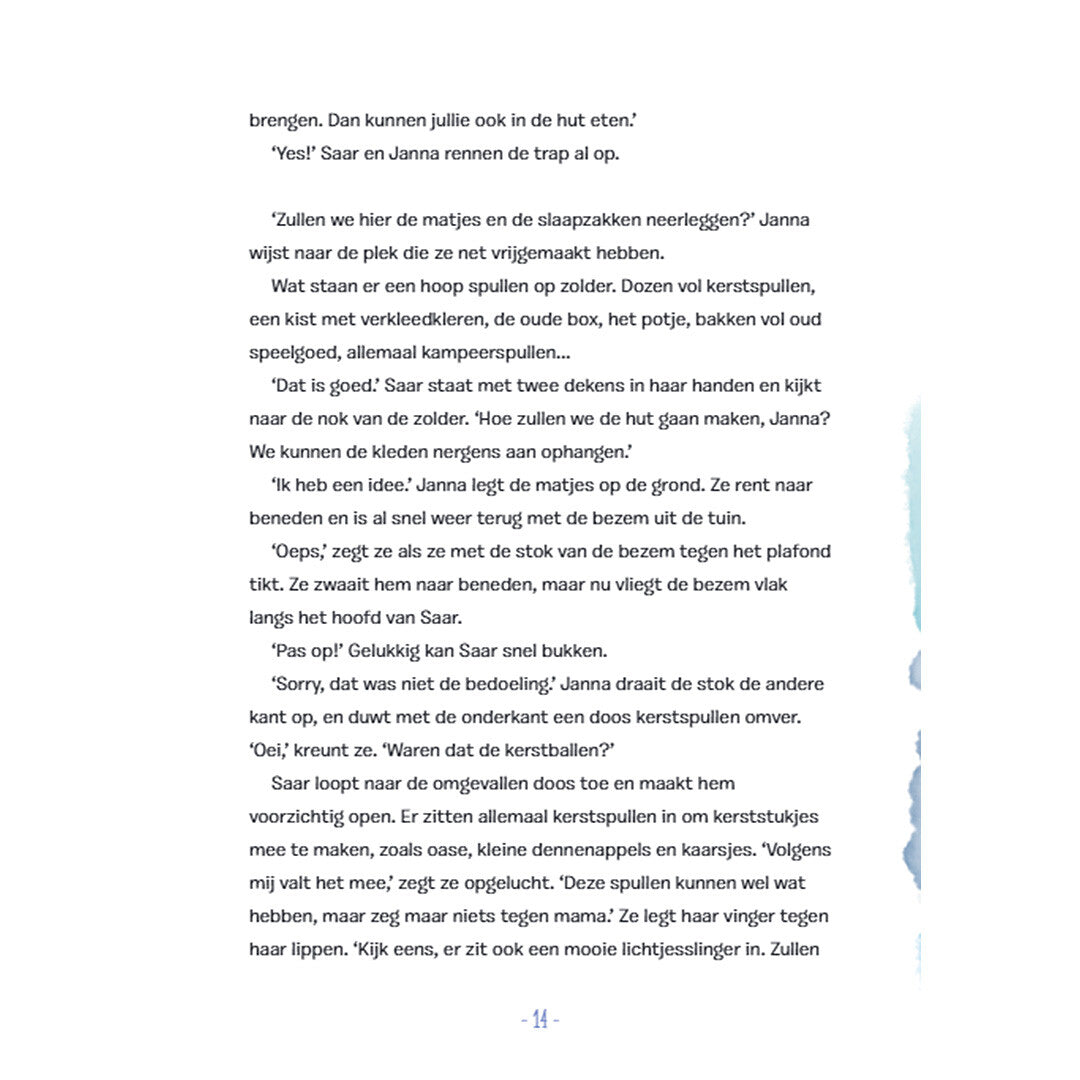 brengen. Dan kunnen jullie ook in de hut eten.'

'Yes!' Saar en Janna rennen de trap al op.

'Zullen we hier de matjes en de slaapzakken neerleggen?' Janna wijst naar de plek die ze net vrijgemaakt hebben.

Wat staan er een hoop spullen op zolder. Dozen vol kerstspullen, een kist met verkleedkleren, de oude box, het potje, bakken vol oud speelgoed, allemaal kampeerspullen...

'Dat is goed.' Saar staat met twee dekens in haar handen en kijkt naar de nok van de zolder. 'Hoe zullen we de hut gaan maken, Janna? We kunnen de kleden nergens aan ophangen.'

'Ik heb een idee.' Janna legt de matjes op de grond. Ze rent naar beneden en is al snel weer terug met de bezem uit de tuin.

'Oeps,' zegt ze als ze met de stok van de bezem tegen het plafond tikt. Ze zwaait hem naar beneden, maar nu vliegt de bezem vlak langs het hoofd van Saar.

'Pas op!' Gelukkig kan Saar snel bukken.

'Sorry, dat was niet de bedoeling.' Janna draait de stok de andere kant op, en duwt met de onderkant een doos kerstspullen omver. 'Oei,' kreunt ze. 'Waren dat de kerstballen?'

Saar loopt naar de omgevallen doos toe en maakt hem voorzichtig open. Er zitten allemaal kerstspullen in om kerststukjes mee te maken, zoals oase, kleine dennenappels en kaarsjes. 'Volgens mij valt het mee,' zegt ze opgelucht. 'Deze spullen kunnen wel wat hebben, maar zeg maar niets tegen mama.' Ze legt haar vinger tegen haar lippen. 'Kijk eens, er zit ook een mooie lichtjesslinger in. Zullen

- 14 -